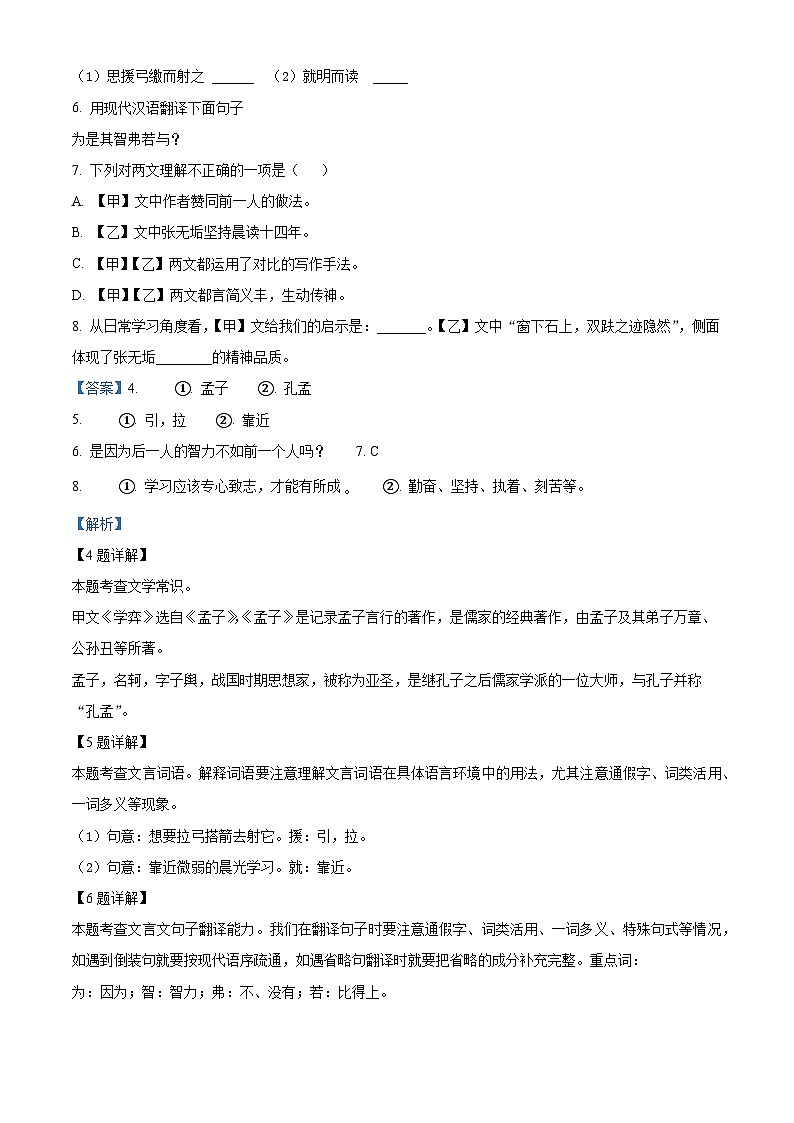 （1）思援弓缴而射之 ______ （2）就明而读 _____

6. 用现代汉语翻译下面句子

为是其智弗若与？

7. 下列对两文理解不正确的一项是（ ）

A. 【甲】文中作者赞同前一人的做法。

B. 【乙】文中张无垢坚持晨读十四年。

C. 【甲】【乙】两文都运用了对比的写作手法。

D. 【甲】【乙】两文都言简义丰，生动传神。

8. 从日常学习角度看，【甲】文给我们的启示是：_______。【乙】文中“窗下石上，双趺之迹隐然”，侧面体现了张无垢________的精神品质。

【答案】4. ① 孟子 ② 孔孟

5. ① 引，拉 ② 靠近

6. 是因为后一人的智力不如前一个人吗？ 7. C

8. ① 学习应该专心致志，才能有所成。 ② 勤奋、坚持、执着、刻苦等。

【解析】

【4题详解】

本题考查文学常识。

甲文《学弈》选自《孟子》，《孟子》是记录孟子言行的著作，是儒家的经典著作，由孟子及其弟子万章、公孙丑等所著。

孟子，名轲，字子舆，战国时期思想家，被称为亚圣，是继孔子之后儒家学派的一位大师，与孔子并称“孔孟”。

【5题详解】

本题考查文言词语。解释词语要注意理解文言词语在具体语言环境中的用法，尤其注意通假字、词类活用、一词多义等现象。

（1）句意：想要拉弓搭箭去射它。援：引，拉。

（2）句意：靠近微弱的晨光学习。就：靠近。

【6题详解】

本题考查文言文句子翻译能力。我们在翻译句子时要注意通假字、词类活用、一词多义、特殊句式等情况，如遇到倒装句就要按现代语序疏通，如遇省略句翻译时就要把省略的成分补充完整。重点词：

为：因为；智：智力；弗：不、没有；若：比得上。